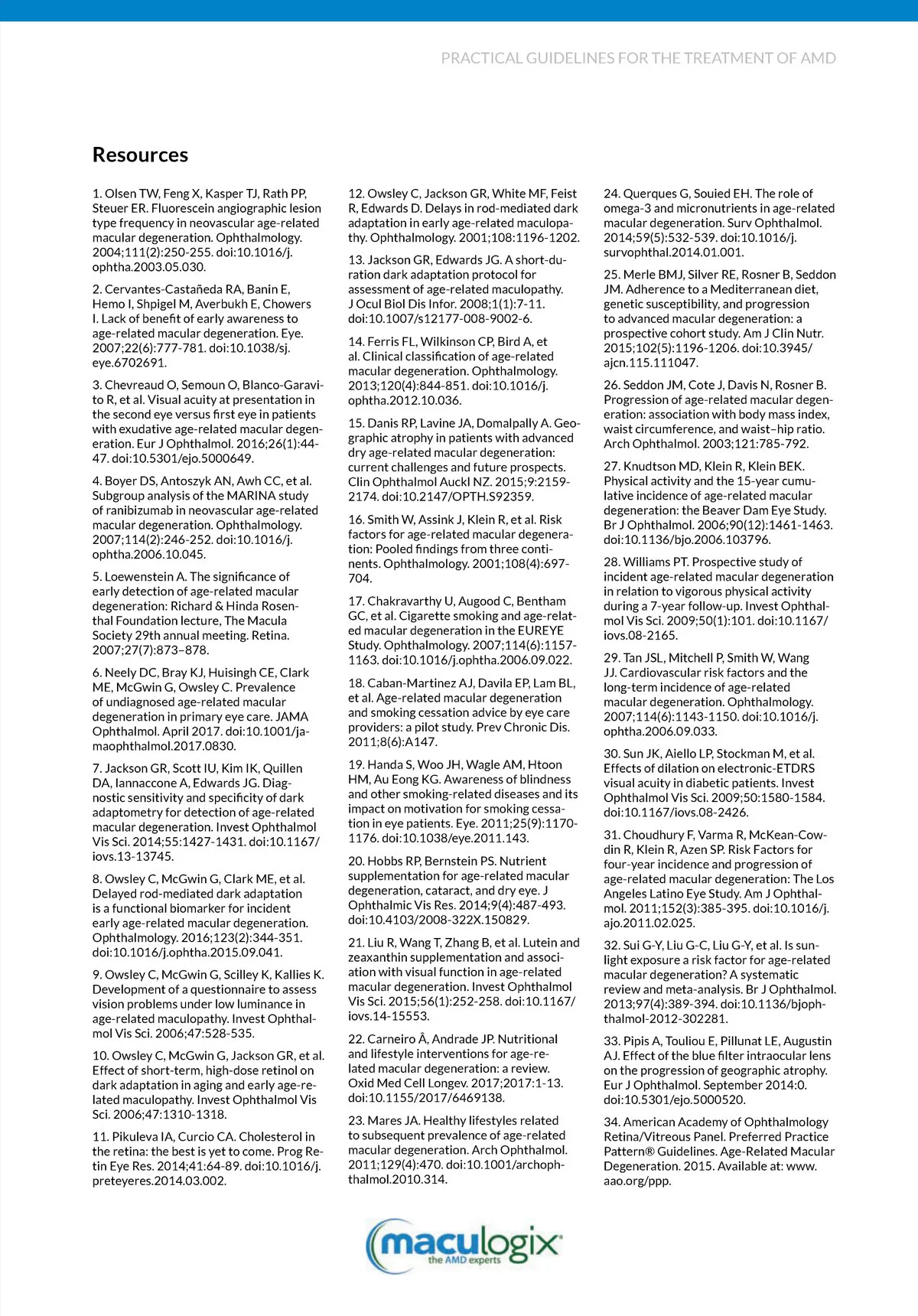 PRACTICAL GUIDELINES FOR THE TREATMENT OF AMD

Resources

1. Olsen TW, Feng X, Kasper TJ, Rath PP, Steuer ER. Fluorescein angiographic lesion type frequency in neovascular age-related macular degeneration. Ophthalmology. 2004;111(2):250-255. doi:10.1016/j.ophtha.2003.05.030.

2. Cervantes-Castañeda RA, Banin E, Hemo I, Shpigel M, Averbukh E, Chowers I. Lack of benefit of early awareness to age-related macular degeneration. Eye. 2007;22(6):777-781. doi:10.1038/sj.eye.6702691.

3. Chevreaud O, Semoun O, Blanco-Garavito R, et al. Visual acuity at presentation in the second eye versus first eye in patients with exudative age-related macular degeneration. Eur J Ophthalmol. 2016;26(1):44-47. doi:10.5301/ejo.5000649.

4. Boyer DS, Antoszyk AN, Awh CC, et al. Subgroup analysis of the MARINA study of ranibizumab in neovascular age-related macular degeneration. Ophthalmology. 2007;114(2):246-252. doi:10.1016/j.ophtha.2006.10.045.

5. Loewenstein A. The significance of early detection of age-related macular degeneration: Richard & Hinda Rosenthal Foundation lecture, The Macula Society 29th annual meeting. Retina. 2007;27(7):873–878.

6. Neely DC, Bray KJ, Huisingh CE, Clark ME, McGwin G, Owsley C. Prevalence of undiagnosed age-related macular degeneration in primary eye care. JAMA Ophthalmol. April 2017. doi:10.1001/jamaophthalmol.2017.0830.

7. Jackson GR, Scott IU, Kim IK, Quillen DA, Iannaccone A, Edwards JG. Diagnostic sensitivity and specificity of dark adaptometry for detection of age-related macular degeneration. Invest Ophthalmol Vis Sci. 2014;55:1427-1431. doi:10.1167/iovs.13-13745.

8. Owsley C, McGwin G, Clark ME, et al. Delayed rod-mediated dark adaptation is a functional biomarker for incident early age-related macular degeneration. Ophthalmology. 2016;123(2):344-351. doi:10.1016/j.ophtha.2015.09.041.

9. Owsley C, McGwin G, Scilley K, Kallies K. Development of a questionnaire to assess vision problems under low luminance in age-related maculopathy. Invest Ophthalmol Vis Sci. 2006;47:528-535.

10. Owsley C, McGwin G, Jackson GR, et al. Effect of short-term, high-dose retinol on dark adaptation in aging and early age-related maculopathy. Invest Ophthalmol Vis Sci. 2006;47:1310-1318.

11. Pikuleva IA, Curcio CA. Cholesterol in the retina: the best is yet to come. Prog Retin Eye Res. 2014;41:64-89. doi:10.1016/j.preteyeres.2014.03.002.

12. Owsley C, Jackson GR, White MF, Feist R, Edwards D. Delays in rod-mediated dark adaptation in early age-related maculopathy. Ophthalmology. 2001;108:1196-1202.

13. Jackson GR, Edwards JG. A short-duration dark adaptation protocol for assessment of age-related maculopathy. J Ocul Biol Dis Infor. 2008;1(1):7-11. doi:10.1007/s12177-008-9002-6.

14. Ferris FL, Wilkinson CP, Bird A, et al. Clinical classification of age-related macular degeneration. Ophthalmology. 2013;120(4):844-851. doi:10.1016/j.ophtha.2012.10.036.

15. Danis RP, Lavine JA, Domalpally A. Geographic atrophy in patients with advanced dry age-related macular degeneration: current challenges and future prospects. Clin Ophthalmol Auckl NZ. 2015;9:2159-2174. doi:10.2147/OPTH.S92359.

16. Smith W, Assink J, Klein R, et al. Risk factors for age-related macular degeneration: Pooled findings from three continents. Ophthalmology. 2001;108(4):697-704.

17. Chakravarthy U, Augood C, Bentham GC, et al. Cigarette smoking and age-related macular degeneration in the EUREYE Study. Ophthalmology. 2007;114(6):1157-1163. doi:10.1016/j.ophtha.2006.09.022.

18. Caban-Martinez AJ, Davila EP, Lam BL, et al. Age-related macular degeneration and smoking cessation advice by eye care providers: a pilot study. Prev Chronic Dis. 2011;8(6):A147.

19. Handa S, Woo JH, Wagle AM, Htoon HM, Au Eong KG. Awareness of blindness and other smoking-related diseases and its impact on motivation for smoking cessation in eye patients. Eye. 2011;25(9):1170-1176. doi:10.1038/eye.2011.143.

20. Hobbs RP, Bernstein PS. Nutrient supplementation for age-related macular degeneration, cataract, and dry eye. J Ophthalmic Vis Res. 2014;9(4):487-493. doi:10.4103/2008-322X.150829.

21. Liu R, Wang T, Zhang B, et al. Lutein and zeaxanthin supplementation and association with visual function in age-related macular degeneration. Invest Ophthalmol Vis Sci. 2015;56(1):252-258. doi:10.1167/iovs.14-15553.

22. Carneiro Â, Andrade JP. Nutritional and lifestyle interventions for age-related macular degeneration: a review. Oxid Med Cell Longev. 2017;2017:1-13. doi:10.1155/2017/6469138.

23. Mares JA. Healthy lifestyles related to subsequent prevalence of age-related macular degeneration. Arch Ophthalmol. 2011;129(4):470. doi:10.1001/archophthalmol.2010.314.

24. Querques G, Souied EH. The role of omega-3 and micronutrients in age-related macular degeneration. Surv Ophthalmol. 2014;59(5):532-539. doi:10.1016/j.survophthal.2014.01.001.

25. Merle BMJ, Silver RE, Rosner B, Seddon JM. Adherence to a Mediterranean diet, genetic susceptibility, and progression to advanced macular degeneration: a prospective cohort study. Am J Clin Nutr. 2015;102(5):1196-1206. doi:10.3945/ajcn.115.111047.

26. Seddon JM, Cote J, Davis N, Rosner B. Progression of age-related macular degeneration: association with body mass index, waist circumference, and waist–hip ratio. Arch Ophthalmol. 2003;121:785-792.

27. Knudtson MD, Klein R, Klein BEK. Physical activity and the 15-year cumulative incidence of age-related macular degeneration: the Beaver Dam Eye Study. Br J Ophthalmol. 2006;90(12):1461-1463. doi:10.1136/bjo.2006.103796.

28. Williams PT. Prospective study of incident age-related macular degeneration in relation to vigorous physical activity during a 7-year follow-up. Invest Ophthalmol Vis Sci. 2009;50(1):101. doi:10.1167/iovs.08-2165.

29. Tan JSL, Mitchell P, Smith W, Wang JJ. Cardiovascular risk factors and the long-term incidence of age-related macular degeneration. Ophthalmology. 2007;114(6):1143-1150. doi:10.1016/j.ophtha.2006.09.033.

30. Sun JK, Aiello LP, Stockman M, et al. Effects of dilation on electronic-ETDRS visual acuity in diabetic patients. Invest Ophthalmol Vis Sci. 2009;50:1580-1584. doi:10.1167/iovs.08-2426.

31. Choudhury F, Varma R, McKean-Cowdin R, Klein R, Azen SP. Risk Factors for four-year incidence and progression of age-related macular degeneration: The Los Angeles Latino Eye Study. Am J Ophthalmol. 2011;152(3):385-395. doi:10.1016/j.ajo.2011.02.025.

32. Sui G-Y, Liu G-C, Liu G-Y, et al. Is sunlight exposure a risk factor for age-related macular degeneration? A systematic review and meta-analysis. Br J Ophthalmol. 2013;97(4):389-394. doi:10.1136/bjophthalmol-2012-302281.

33. Pipis A, Touliou E, Pillunat LE, Augustin AJ. Effect of the blue filter intraocular lens on the progression of geographic atrophy. Eur J Ophthalmol. September 2014:0. doi:10.5301/ejo.5000520.

34. American Academy of Ophthalmology Retina/Vitreous Panel. Preferred Practice Pattern® Guidelines. Age-Related Macular Degeneration. 2015. Available at: www.aao.org/ppp.

maculogix
the AMD experts